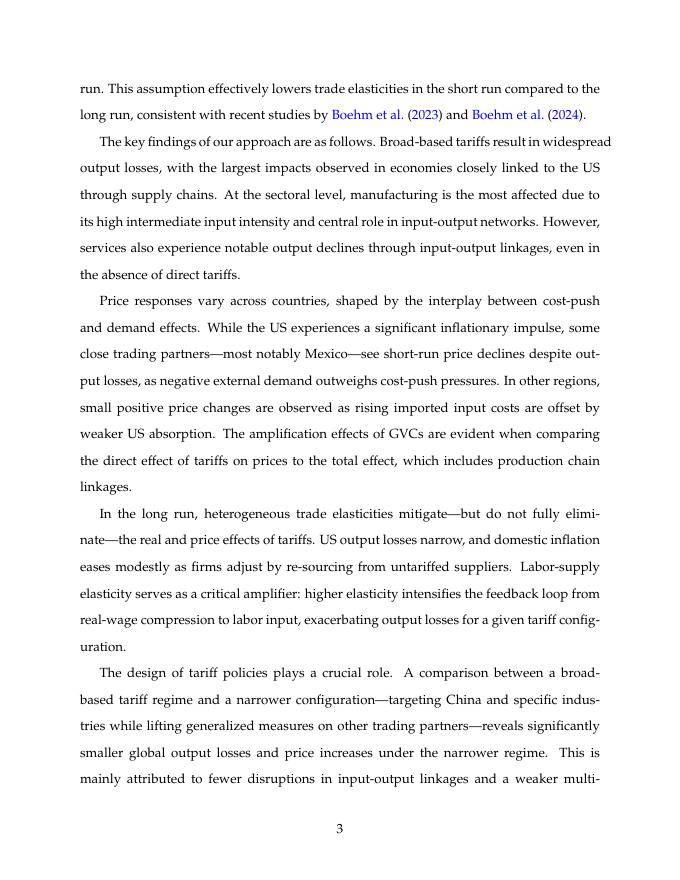 run. This assumption effectively lowers trade elasticities in the short run compared to the long run, consistent with recent studies by Boehm et al. (2023) and Boehm et al. (2024).

The key findings of our approach are as follows. Broad-based tariffs result in widespread output losses, with the largest impacts observed in economies closely linked to the US through supply chains. At the sectoral level, manufacturing is the most affected due to its high intermediate input intensity and central role in input-output networks. However, services also experience notable output declines through input-output linkages, even in the absence of direct tariffs.

Price responses vary across countries, shaped by the interplay between cost-push and demand effects. While the US experiences a significant inflationary impulse, some close trading partners—most notably Mexico—see short-run price declines despite output losses, as negative external demand outweighs cost-push pressures. In other regions, small positive price changes are observed as rising imported input costs are offset by weaker US absorption. The amplification effects of GVCs are evident when comparing the direct effect of tariffs on prices to the total effect, which includes production chain linkages.

In the long run, heterogeneous trade elasticities mitigate—but do not fully eliminate—the real and price effects of tariffs. US output losses narrow, and domestic inflation eases modestly as firms adjust by re-sourcing from untariffed suppliers. Labor-supply elasticity serves as a critical amplifier: higher elasticity intensifies the feedback loop from real-wage compression to labor input, exacerbating output losses for a given tariff configuration.

The design of tariff policies plays a crucial role. A comparison between a broad-based tariff regime and a narrower configuration—targeting China and specific industries while lifting generalized measures on other trading partners—reveals significantly smaller global output losses and price increases under the narrower regime. This is mainly attributed to fewer disruptions in input-output linkages and a weaker multi-

3